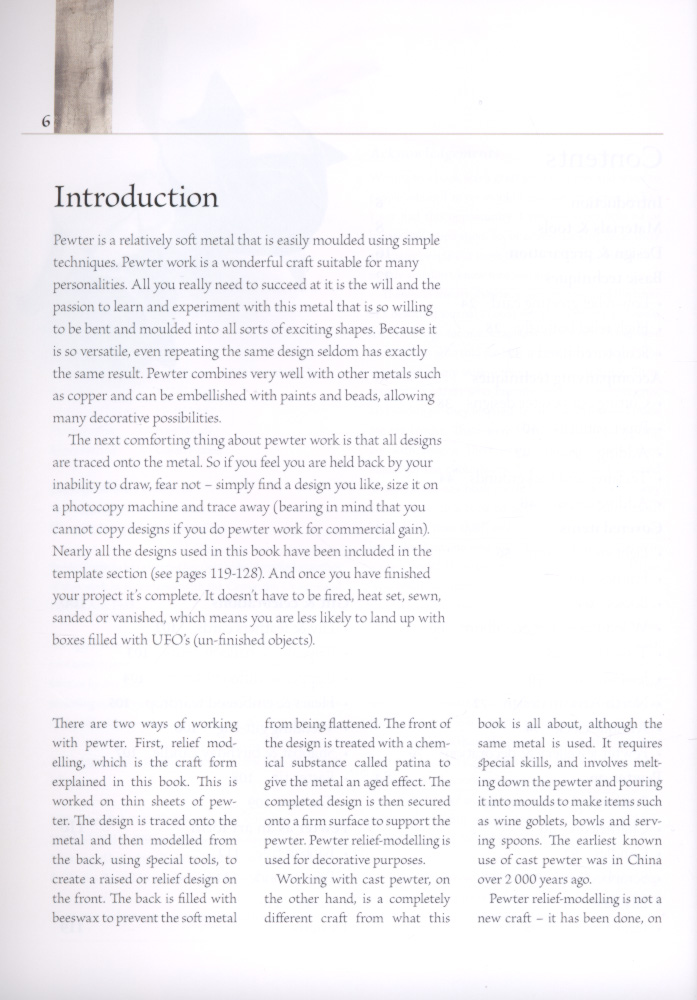 6

Introduction

Pewter is a relatively soft metal that is easily moulded using simple techniques. Pewter work is a wonderful craft suitable for many personalities. All you really need to succeed at it is the will and the passion to learn and experiment with this metal that is so willing to be bent and moulded into all sorts of exciting shapes. Because it is so versatile, even repeating the same design seldom has exactly the same result. Pewter combines very well with other metals such as copper and can be embellished with paints and beads, allowing many decorative possibilities.

The next comforting thing about pewter work is that all designs are traced onto the metal. So if you feel you are held back by your inability to draw, fear not – simply find a design you like, size it on a photocopy machine and trace away (bearing in mind that you cannot copy designs if you do pewter work for commercial gain). Nearly all the designs used in this book have been included in the template section (see pages 119-128). And once you have finished your project it's complete. It doesn't have to be fired, heat set, sewn, sanded or vanished, which means you are less likely to land up with boxes filled with UFO's (un-finished objects).

There are two ways of working with pewter. First, relief modelling, which is the craft form explained in this book. This is worked on thin sheets of pewter. The design is traced onto the metal and then modelled from the back, using special tools, to create a raised or relief design on the front. The back is filled with beeswax to prevent the soft metal from being flattened. The front of the design is treated with a chemical substance called patina to give the metal an aged effect. The completed design is then secured onto a firm surface to support the pewter. Pewter relief-modelling is used for decorative purposes.

Working with cast pewter, on the other hand, is a completely different craft from what this book is all about, although the same metal is used. It requires special skills, and involves melting down the pewter and pouring it into moulds to make items such as wine goblets, bowls and serving spoons. The earliest known use of cast pewter was in China over 2 000 years ago.

Pewter relief-modelling is not a new craft – it has been done, on